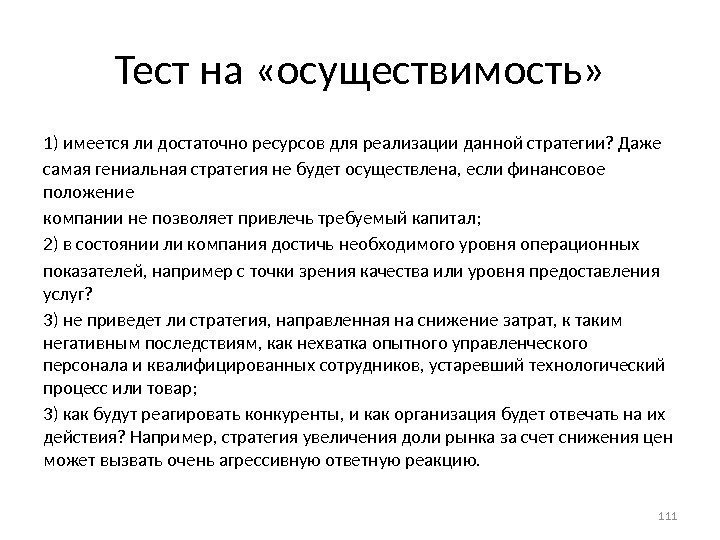 Тест на «осуществимость»

1) имеется ли достаточно ресурсов для реализации данной стратегии? Даже

самая гениальная стратегия не будет осуществлена, если финансовое положение

компании не позволяет привлечь требуемый капитал;

2) в состоянии ли компания достичь необходимого уровня операционных

показателей, например с точки зрения качества или уровня предоставления услуг?

3) не приведет ли стратегия, направленная на снижение затрат, к таким негативным последствиям, как нехватка опытного управленческого персонала и квалифицированных сотрудников, устаревший технологический процесс или товар;

3) как будут реагировать конкуренты, и как организация будет отвечать на их действия? Например, стратегия увеличения доли рынка за счет снижения цен может вызвать очень агрессивную ответную реакцию.

111